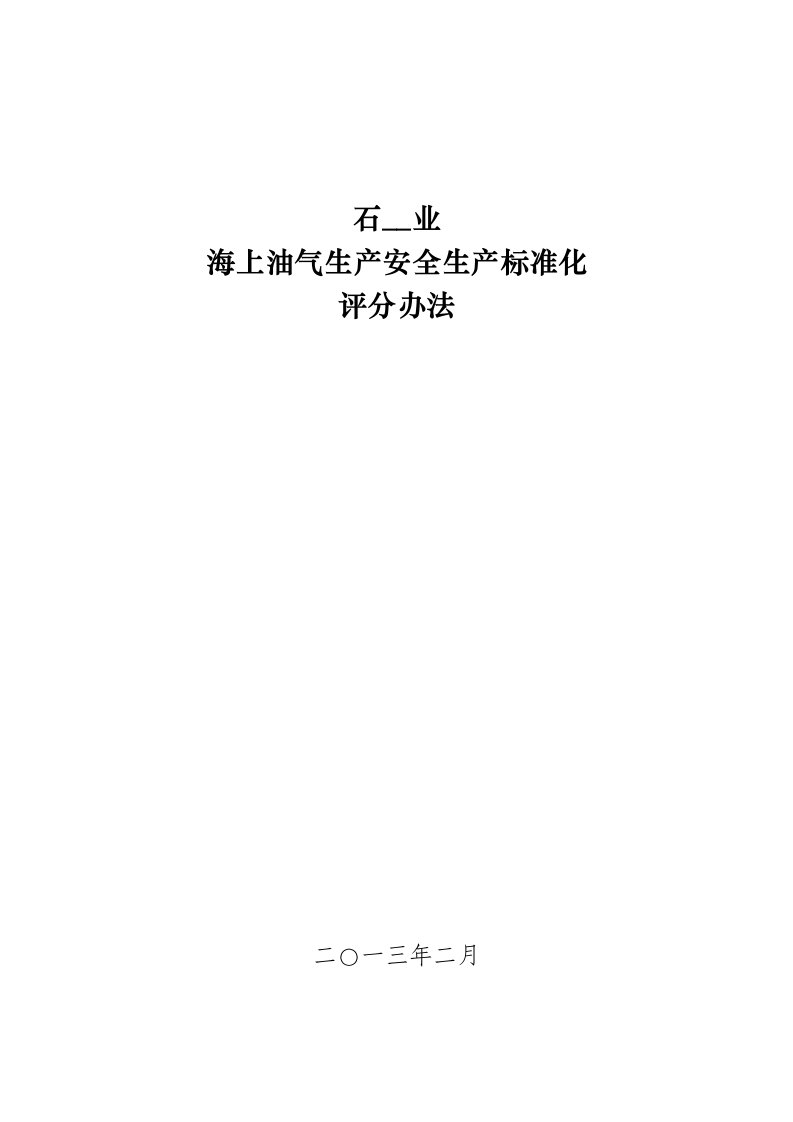 石__业
海上油气生产安全生产标准化
评分办法

二〇一三年二月